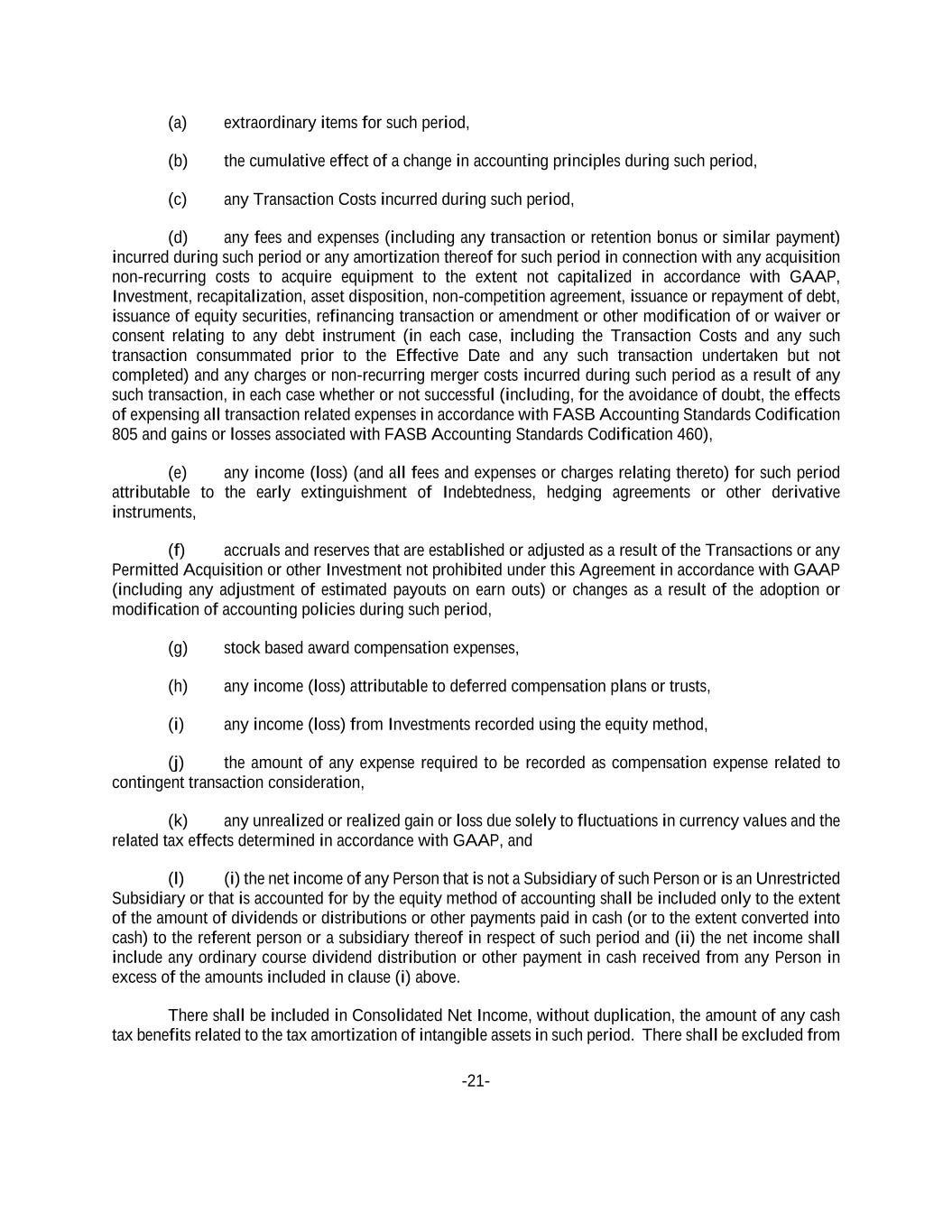 (a) extraordinary items for such period,

(b) the cumulative effect of a change in accounting principles during such period,

(c) any Transaction Costs incurred during such period,

(d) any fees and expenses (including any transaction or retention bonus or similar payment) incurred during such period or any amortization thereof for such period in connection with any acquisition non-recurring costs to acquire equipment to the extent not capitalized in accordance with GAAP, Investment, recapitalization, asset disposition, non-competition agreement, issuance or repayment of debt, issuance of equity securities, refinancing transaction or amendment or other modification of or waiver or consent relating to any debt instrument (in each case, including the Transaction Costs and any such transaction consummated prior to the Effective Date and any such transaction undertaken but not completed) and any charges or non-recurring merger costs incurred during such period as a result of any such transaction, in each case whether or not successful (including, for the avoidance of doubt, the effects of expensing all transaction related expenses in accordance with FASB Accounting Standards Codification 805 and gains or losses associated with FASB Accounting Standards Codification 460),

(e) any income (loss) (and all fees and expenses or charges relating thereto) for such period attributable to the early extinguishment of Indebtedness, hedging agreements or other derivative instruments,

(f) accruals and reserves that are established or adjusted as a result of the Transactions or any Permitted Acquisition or other Investment not prohibited under this Agreement in accordance with GAAP (including any adjustment of estimated payouts on earn outs) or changes as a result of the adoption or modification of accounting policies during such period,

(g) stock based award compensation expenses,

(h) any income (loss) attributable to deferred compensation plans or trusts,

(i) any income (loss) from Investments recorded using the equity method,

(j) the amount of any expense required to be recorded as compensation expense related to contingent transaction consideration,

(k) any unrealized or realized gain or loss due solely to fluctuations in currency values and the related tax effects determined in accordance with GAAP, and

(l) (i) the net income of any Person that is not a Subsidiary of such Person or is an Unrestricted Subsidiary or that is accounted for by the equity method of accounting shall be included only to the extent of the amount of dividends or distributions or other payments paid in cash (or to the extent converted into cash) to the referent person or a subsidiary thereof in respect of such period and (ii) the net income shall include any ordinary course dividend distribution or other payment in cash received from any Person in excess of the amounts included in clause (i) above.

There shall be included in Consolidated Net Income, without duplication, the amount of any cash tax benefits related to the tax amortization of intangible assets in such period. There shall be excluded from

-21-